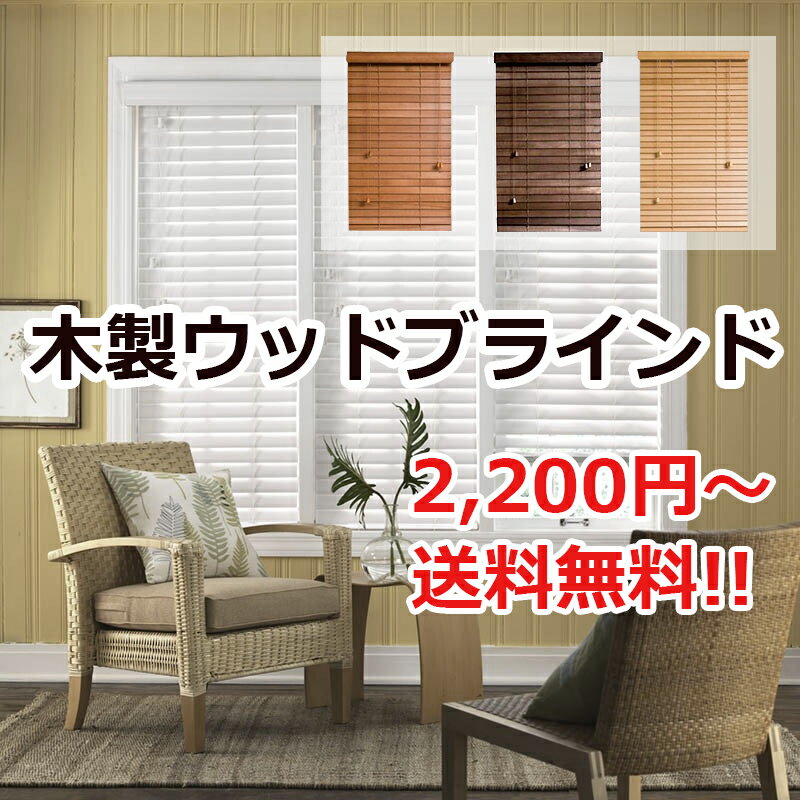 木製ウッドブラインド

2,200円～
送料無料!!